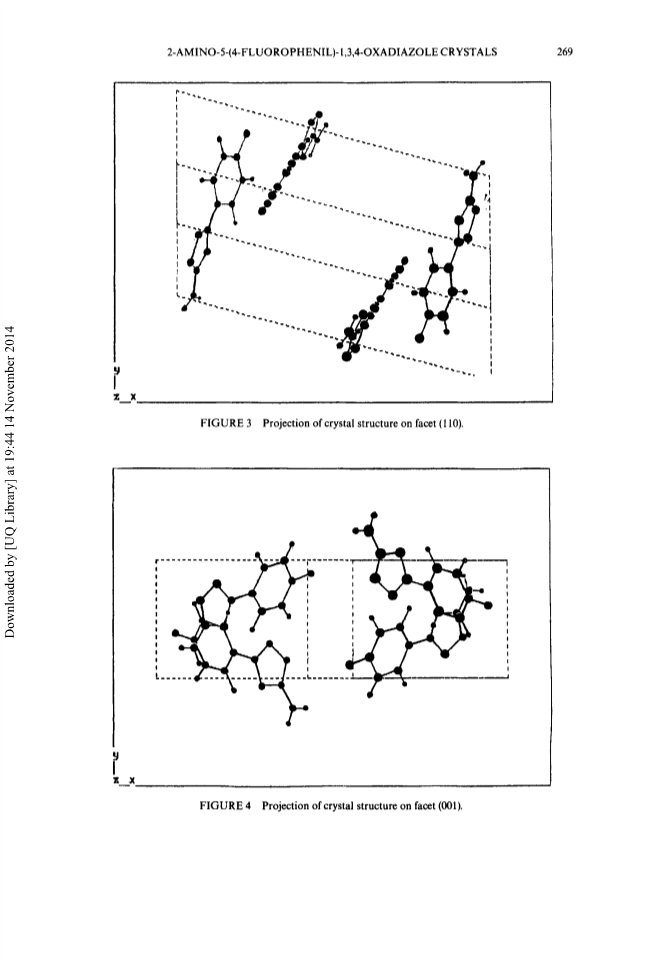 2-AMINO-5-(4-FLUOROPHENIL)-1,3,4-OXADIAZOLE CRYSTALS 269

Downloaded by [UQ Library] at 19:44 14 November 2014

y
z x

FIGURE 3 Projection of crystal structure on facet (110).

y
z x

FIGURE 4 Projection of crystal structure on facet (001).